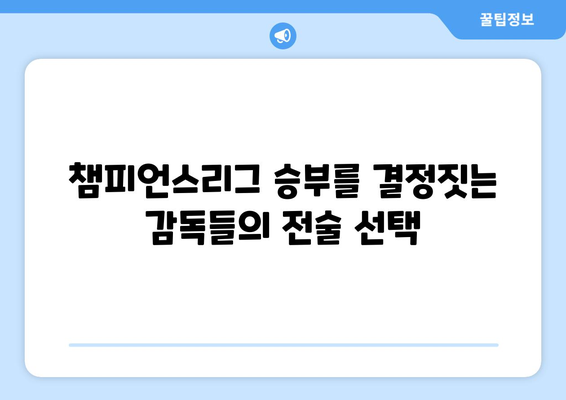 꿀팁정보

챔피언스리그 승부를 결정짓는 감독들의 전술 선택